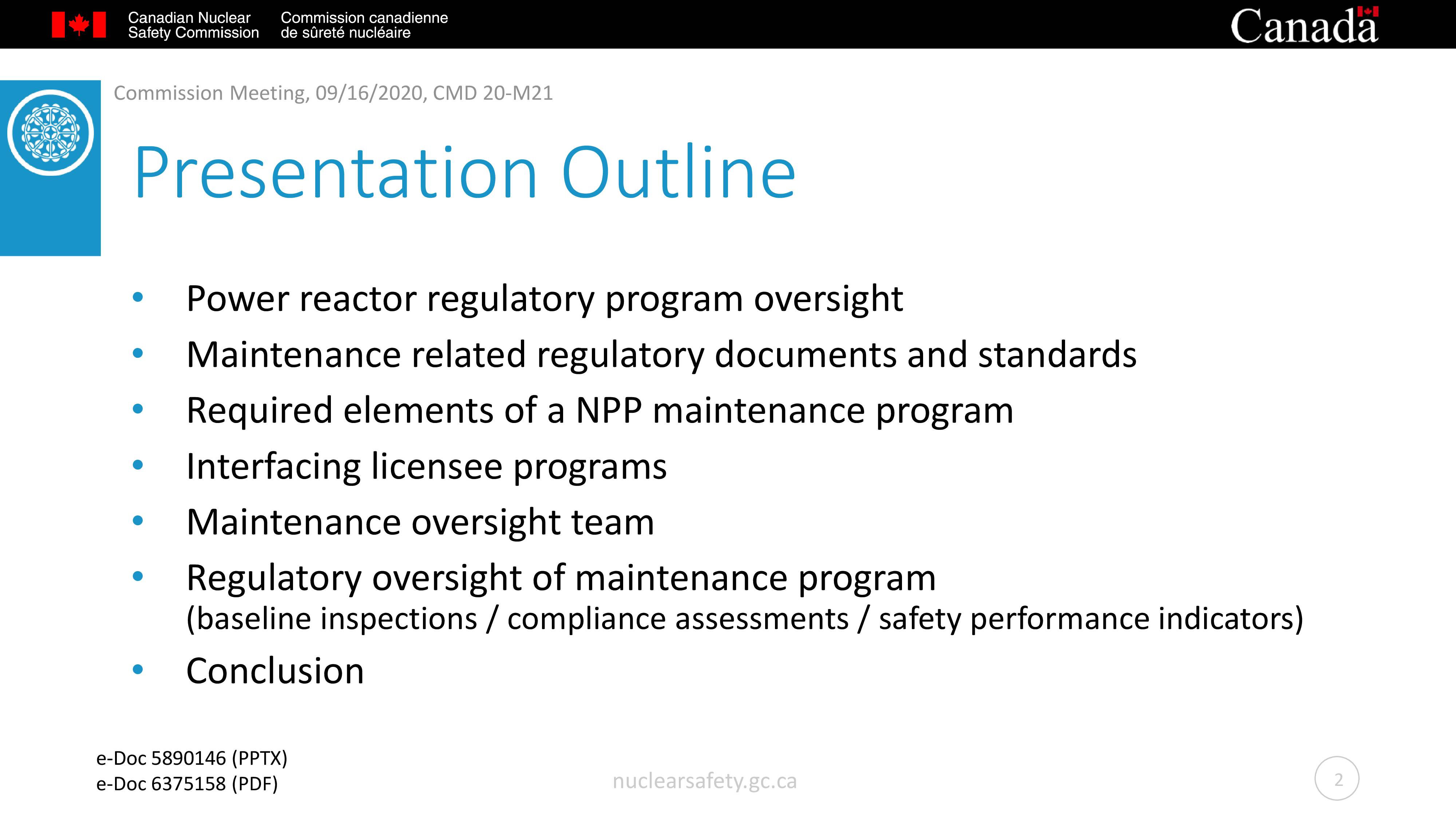 Canadian Nuclear Safety Commission

Commission canadienne de sûreté nucléaire

Canada

Commission Meeting, 09/16/2020, CMD 20-M21

Presentation Outline

• Power reactor regulatory program oversight
• Maintenance related regulatory documents and standards
• Required elements of a NPP maintenance program
• Interfacing licensee programs
• Maintenance oversight team
• Regulatory oversight of maintenance program (baseline inspections / compliance assessments / safety performance indicators)
• Conclusion

e-Doc 5890146 (PPTX)
e-Doc 6375158 (PDF)

nuclearsafety.gc.ca

2